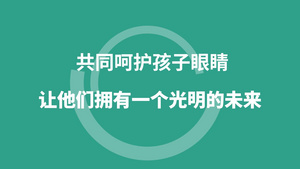 共同呵护孩子眼睛

让他们拥有一个光明的未来